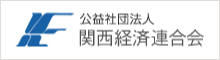 公益社団法人
関西経済連合会